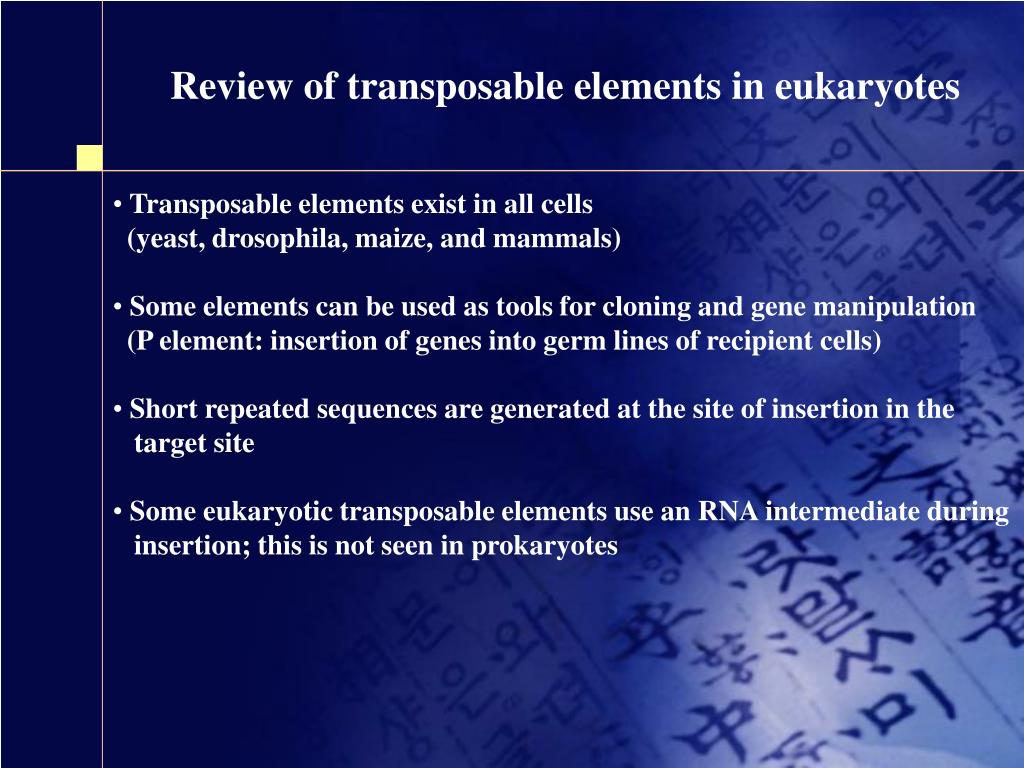 Review of transposable elements in eukaryotes

• Transposable elements exist in all cells (yeast, drosophila, maize, and mammals)

• Some elements can be used as tools for cloning and gene manipulation (P element: insertion of genes into germ lines of recipient cells)

• Short repeated sequences are generated at the site of insertion in the target site

• Some eukaryotic transposable elements use an RNA intermediate during insertion; this is not seen in prokaryotes